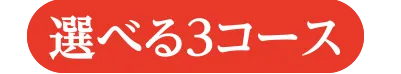 選べる3コース